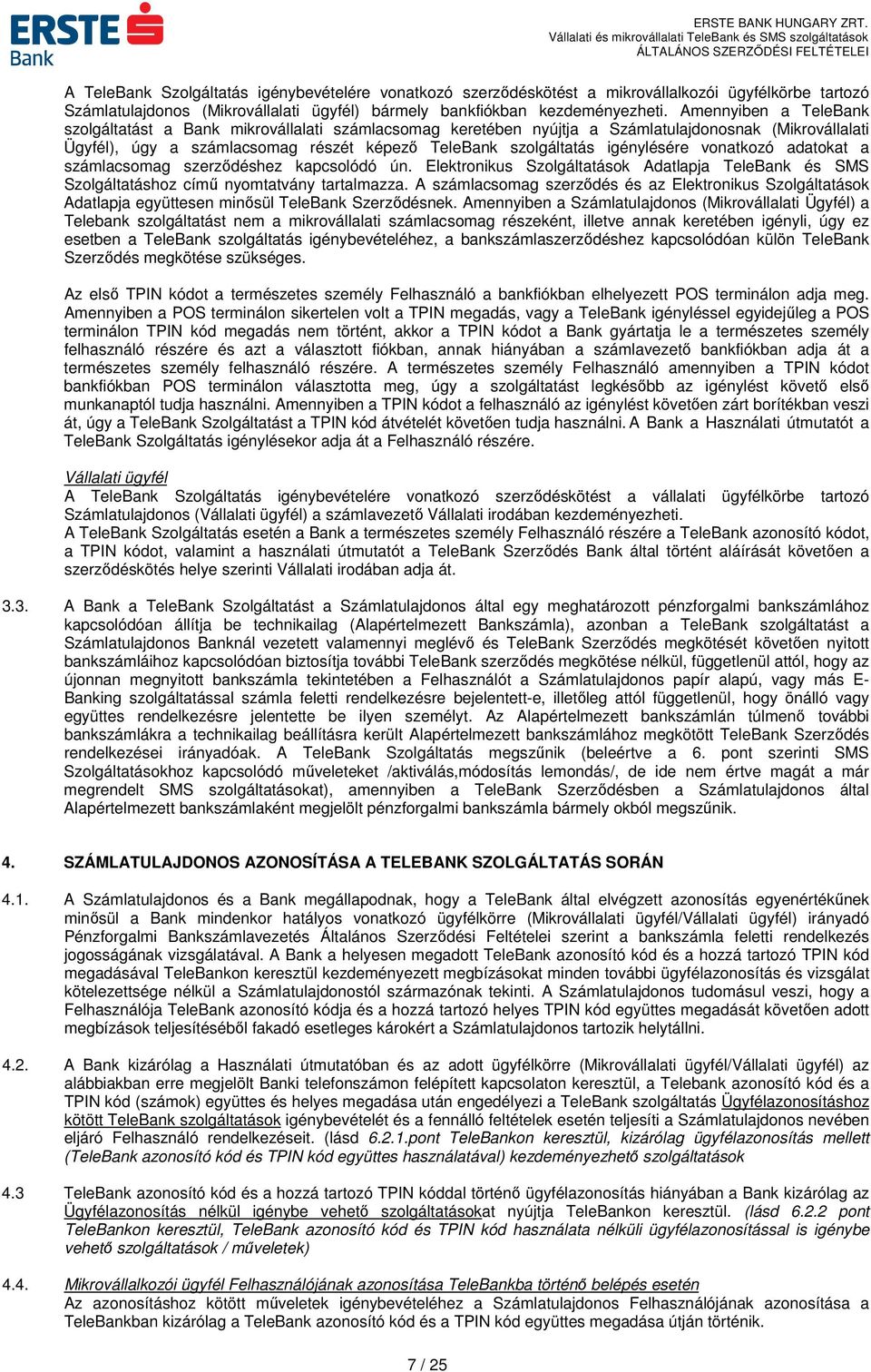 ERSTE Bank

ERSTE BANK HUNGARY ZRT.
Vállalati és mikrovállalati TeleBank és SMS szolgáltatások
ÁLTALÁNOS SZERZŐDÉSI FELTÉTELEI

A TeleBank Szolgáltatás igénybevételére vonatkozó szerződéskötést a mikrovállalkozói ügyfélkörbe tartozó Számlatulajdonos (Mikrovállalati ügyfél) bármely bankfiókban kezdeményezheti. Amennyiben a TeleBank szolgáltatást a Bank mikrovállalati számlacsomag keretében nyújtja a Számlatulajdonosnak (Mikrovállalati Ügyfél), úgy a számlacsomag részét képező TeleBank szolgáltatás igénylésére vonatkozó adatokat a számlacsomag szerződéshez kapcsolódó ún. Elektronikus Szolgáltatások Adatlapja TeleBank és SMS Szolgáltatáshoz című nyomtatvány tartalmazza. A számlacsomag szerződés és az Elektronikus Szolgáltatások Adatlapja együttesen minősül TeleBank Szerződésnek. Amennyiben a Számlatulajdonos (Mikrovállalati Ügyfél) a Telebank szolgáltatást nem a mikrovállalati számlacsomag részeként, illetve annak keretében igényli, úgy ez esetben a TeleBank szolgáltatás igénybevételéhez, a bankszámlaszerződéshez kapcsolódóan külön TeleBank Szerződés megkötése szükséges.

Az első TPIN kódot a természetes személy Felhasználó a bankfiókban elhelyezett POS terminálon adja meg. Amennyiben a POS terminálon sikertelen volt a TPIN megadás, vagy a TeleBank igényléssel egyidejűleg a POS terminálon TPIN kód megadás nem történt, akkor a TPIN kódot a Bank gyártatja le a természetes személy felhasználó részére és azt a választott fiókban, annak hiányában a számlavezető bankfiókban adja át a természetes személy felhasználó részére. A természetes személy Felhasználó amennyiben a TPIN kódot bankfiókban POS terminálon választotta meg, úgy a szolgáltatást legkésőbb az igénylést követő első munkanaptól tudja használni. Amennyiben a TPIN kódot a felhasználó az igénylést követően zárt borítékban veszi át, úgy a TeleBank Szolgáltatást a TPIN kód átvételét követően tudja használni. A Bank a Használati útmutatót a TeleBank Szolgáltatás igénylésekor adja át a Felhasználó részére.

Vállalati ügyfél
A TeleBank Szolgáltatás igénybevételére vonatkozó szerződéskötést a vállalati ügyfélkörbe tartozó Számlatulajdonos (Vállalati ügyfél) a számlavezető Vállalati irodában kezdeményezheti.
A TeleBank Szolgáltatás esetén a Bank a természetes személy Felhasználó részére a TeleBank azonosító kódot, a TPIN kódot, valamint a használati útmutatót a TeleBank Szerződés Bank által történt aláírását követően a szerződéskötés helye szerinti Vállalati irodában adja át.

3.3. A Bank a TeleBank Szolgáltatást a Számlatulajdonos által egy meghatározott pénzforgalmi bankszámlához kapcsolódóan állítja be technikailag (Alapértelmezett Bankszámla), azonban a TeleBank szolgáltatást a Számlatulajdonos Banknál vezetett valamennyi meglévő és TeleBank Szerződés megkötését követően nyitott bankszámláihoz kapcsolódóan biztosítja további TeleBank szerződés megkötése nélkül, függetlenül attól, hogy az újonnan megnyitott bankszámla tekintetében a Felhasználót a Számlatulajdonos papír alapú, vagy más E-Banking szolgáltatással számla feletti rendelkezésre bejelentett-e, illetőleg attól függetlenül, hogy önálló vagy együttes rendelkezésre jelentette be ilyen személyt. Az Alapértelmezett bankszámlán túlmenő további bankszámlákra a technikailag beállításra került Alapértelmezett bankszámlához megkötött TeleBank Szerződés rendelkezései irányadóak. A TeleBank Szolgáltatás megszűnik (beleértve a 6. pont szerinti SMS Szolgáltatásokhoz kapcsolódó műveleteket /aktiválás,módosítás lemondás/, de ide nem értve magát a már megrendelt SMS szolgáltatásokat), amennyiben a TeleBank Szerződésben a Számlatulajdonos által Alapértelmezett bankszámlaként megjelölt pénzforgalmi bankszámla bármely okból megszűnik.

4. SZÁMLATULAJDONOS AZONOSÍTÁSA A TELEBANK SZOLGÁLTATÁS SORÁN

4.1. A Számlatulajdonos és a Bank megállapodnak, hogy a TeleBank által elvégzett azonosítás egyenértékűnek minősül a Bank mindenkor hatályos vonatkozó ügyfélkörre (Mikrovállalati ügyfél/Vállalati ügyfél) irányadó Pénzforgalmi Bankszámlavezetés Általános Szerződési Feltételei szerint a bankszámla feletti rendelkezés jogosságának vizsgálatával. A Bank a helyesen megadott TeleBank azonosító kód és a hozzá tartozó TPIN kód megadásával TeleBankon keresztül kezdeményezett megbízásokat minden további ügyfélazonosítás és vizsgálat kötelezettsége nélkül a Számlatulajdonostól származónak tekinti. A Számlatulajdonos tudomásul veszi, hogy a Felhasználója TeleBank azonosító kódja és a hozzá tartozó helyes TPIN kód együttes megadását követően adott megbízások teljesítéséből fakadó esetleges károkért a Számlatulajdonos tartozik helytállni.

4.2. A Bank kizárólag a Használati útmutatóban és az adott ügyfélkörre (Mikrovállalati ügyfél/Vállalati ügyfél) az alábbiakban erre megjelölt Banki telefonszámon felépített kapcsolaton keresztül, a Telebank azonosító kód és a TPIN kód (számok) együttes és helyes megadása után engedélyezi a TeleBank szolgáltatás Ügyfélazonosításhoz kötött TeleBank szolgáltatások igénybevételét és a fennálló feltételek esetén teljesíti a Számlatulajdonos nevében eljáró Felhasználó rendelkezéseit. (lásd 6.2.1.pont TeleBankon keresztül, kizárólag ügyfélazonosítás mellett (TeleBank azonosító kód és TPIN kód együttes használatával) kezdeményezhető szolgáltatások

4.3 TeleBank azonosító kód és a hozzá tartozó TPIN kóddal történő ügyfélazonosítás hiányában a Bank kizárólag az Ügyfélazonosítás nélkül igénybe vehető szolgáltatásokat nyújtja TeleBankon keresztül. (lásd 6.2.2 pont TeleBankon keresztül, TeleBank azonosító kód és TPIN kód használata nélküli ügyfélazonosítással is igénybe vehető szolgáltatások / műveletek)

4.4. Mikrovállalkozói ügyfél Felhasználójának azonosítása TeleBankba történő belépés esetén
Az azonosításhoz kötött műveletek igénybevételére a Számlatulajdonos Felhasználójának azonosítása a TeleBankban kizárólag a TeleBank azonosító kód és a TPIN kód együttes megadása útján történik.

7 / 25